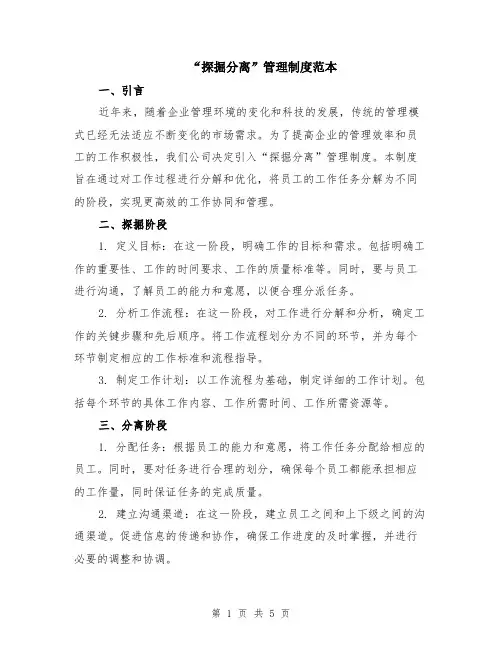 “探掘分离”管理制度范本

一、引言

近年来，随着企业管理环境的变化和科技的发展，传统的管理模式已经无法适应不断变化的市场需求。为了提高企业的管理效率和员工的工作积极性，我们公司决定引入“探掘分离”管理制度。本制度旨在通过对工作过程进行分解和优化，将员工的工作任务分解为不同的阶段，实现更高效的工作协同和管理。

二、探掘阶段

1. 定义目标：在这一阶段，明确工作的目标和需求。包括明确工作的重要性、工作的时间要求、工作的质量标准等。同时，要与员工进行沟通，了解员工的能力和意愿，以便合理分派任务。

2. 分析工作流程：在这一阶段，对工作进行分解和分析，确定工作的关键步骤和先后顺序。将工作流程划分为不同的环节，并为每个环节制定相应的工作标准和流程指导。

3. 制定工作计划：以工作流程为基础，制定详细的工作计划。包括每个环节的具体工作内容、工作所需时间、工作所需资源等。

三、分离阶段

1. 分配任务：根据员工的能力和意愿，将工作任务分配给相应的员工。同时，要对任务进行合理的划分，确保每个员工都能承担相应的工作量，同时保证任务的完成质量。

2. 建立沟通渠道：在这一阶段，建立员工之间和上下级之间的沟通渠道。促进信息的传递和协作，确保工作进度的及时掌握，并进行必要的调整和协调。

第 1 页 共 5 页